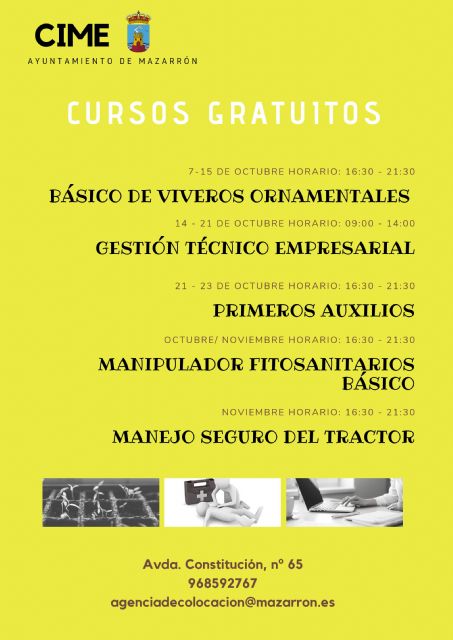 CIME
AYUNTAMIENTO DE MAZARRÓN

CURSOS GRATUITOS

7-15 DE OCTUBRE HORARIO: 16:30 - 21:30

BÁSICO DE VIVEROS ORNAMENTALES

14 - 21 DE OCTUBRE HORARIO: 09:00 - 14:00

GESTIÓN TÉCNICO EMPRESARIAL

21 - 23 DE OCTUBRE HORARIO: 16:30 - 21:30

PRIMEROS AUXILIOS

OCTUBRE/ NOVIEMBRE HORARIO: 16:30 - 21:30

MANIPULADOR FITOSANITARIOS BÁSICO

NOVIEMBRE HORARIO: 16:30 - 21:30

MANEJO SEGURO DEL TRACTOR

Avda. Constitución, nº 65
968592767
agenciadecolocacion@mazarron.es